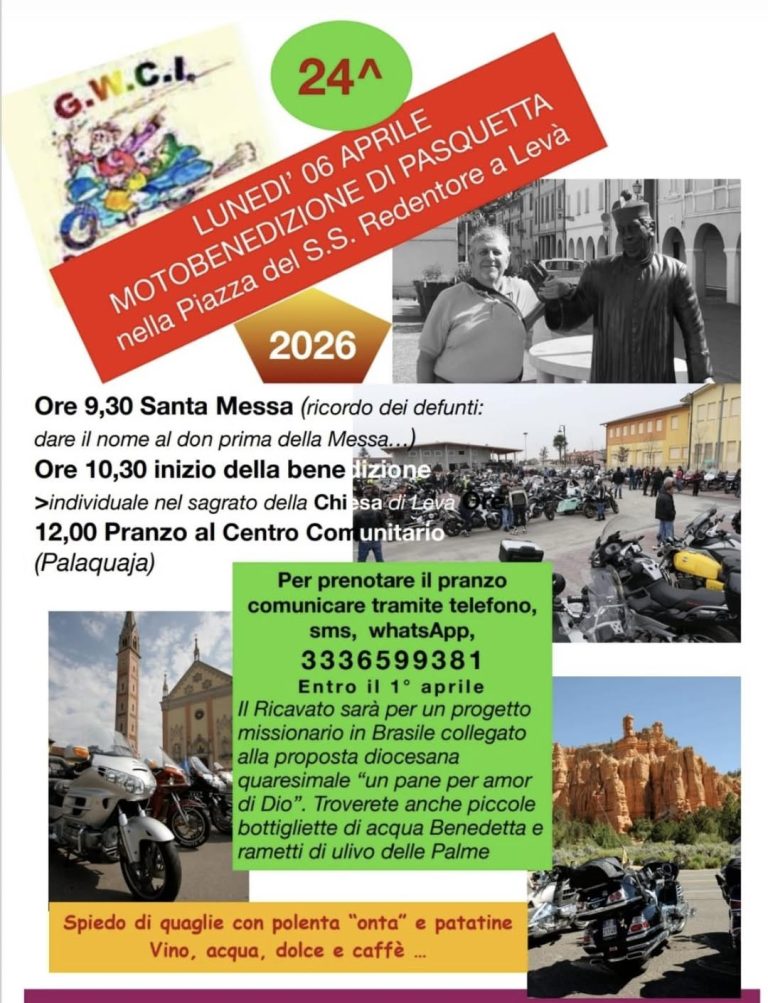 G.W.C.I.

24^

LUNEDI' 06 APRILE
MOTOBENEDIZIONE DI PASQUETTA
nella Piazza del S.S. Redentore a Levà

2026

Ore 9,30 Santa Messa (ricordo dei defunti: dare il nome al don prima della Messa...)
Ore 10,30 inizio della benedizione >individuale nel sagrato della Chiesa di Levà Ore 12,00 Pranzo al Centro Comunitario (Palaquaja)

Per prenotare il pranzo comunicare tramite telefono, sms, whatsApp,
3336599381
Entro il 1° aprile
Il Ricavato sarà per un progetto missionario in Brasile collegato alla proposta diocesana quaresimale "un pane per amor di Dio". Troverete anche piccole bottigliette di acqua Benedetta e rametti di ulivo delle Palme

Spiedo di quaglie con polenta "onta" e patatine
Vino, acqua, dolce e caffè ...